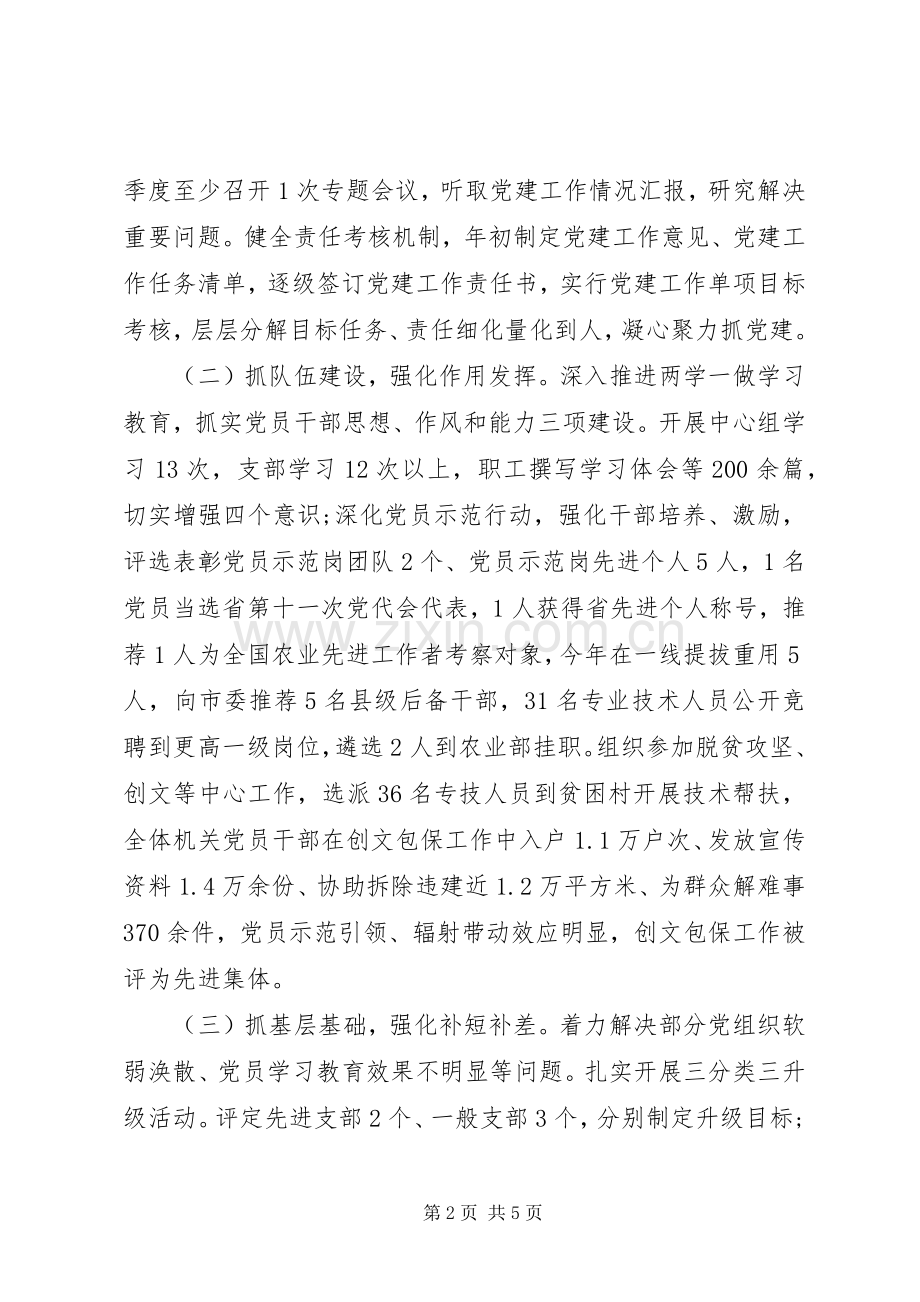 季度至少召开1次专题会议，听取党建工作情况汇报，研究解决重要问题。健全责任考核机制，年初制定党建工作意见、党建工作任务清单，逐级签订党建工作责任书，实行党建工作单项目标考核，层层分解目标任务、责任细化量化到人，凝心聚力抓党建。

（二）抓队伍建设，强化作用发挥。深入推进两学一做学习教育，抓实党员干部思想、作风和能力三项建设。开展中心组学习13次，支部学习12次以上，职工撰写学习体会等200余篇，切实增强四个意识;深化党员示范行动，强化干部培养、激励，评选表彰党员示范岗团队2个、党员示范岗先进个人5人，1名党员当选省第十一次党代会代表，1人获得省先进个人称号，推荐1人为全国农业先进工作者考察对象，今年在一线提拔重用5人，向市委推荐5名县级后备干部，31名专业技术人员公开竞聘到更高一级岗位，遴选2人到农业部挂职。组织参加脱贫攻坚、创文等中心工作，选派36名专技人员到贫困村开展技术帮扶，全体机关党员干部在创文包保工作中入户1.1万户次、发放宣传资料1.4万余份、协助拆除违建近1.2万平方米、为群众解难事370余件，党员示范引领、辐射带动效应明显，创文包保工作被评为先进集体。

（三）抓基层基础，强化补短补差。着力解决部分党组织软弱涣散、党员学习教育效果不明显等问题。扎实开展三分类三升级活动。评定先进支部2个、一般支部3个，分别制定升级目标；

第2页 共5页

www.zixin.com.cn